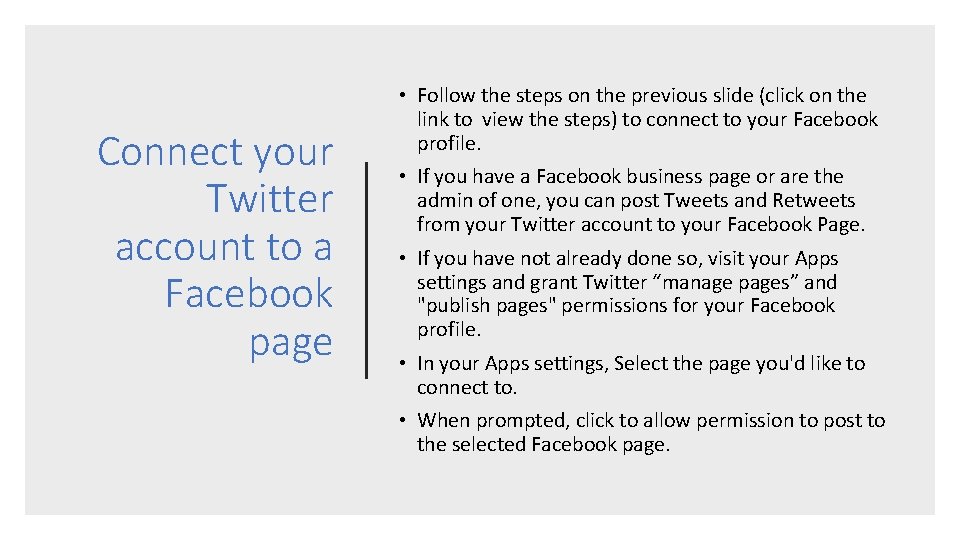 Connect your Twitter account to a Facebook page

• Follow the steps on the previous slide (click on the link to view the steps) to connect to your Facebook profile.

• If you have a Facebook business page or are the admin of one, you can post Tweets and Retweets from your Twitter account to your Facebook Page.

• If you have not already done so, visit your Apps settings and grant Twitter “manage pages” and "publish pages" permissions for your Facebook profile.

• In your Apps settings, Select the page you'd like to connect to.

• When prompted, click to allow permission to post to the selected Facebook page.